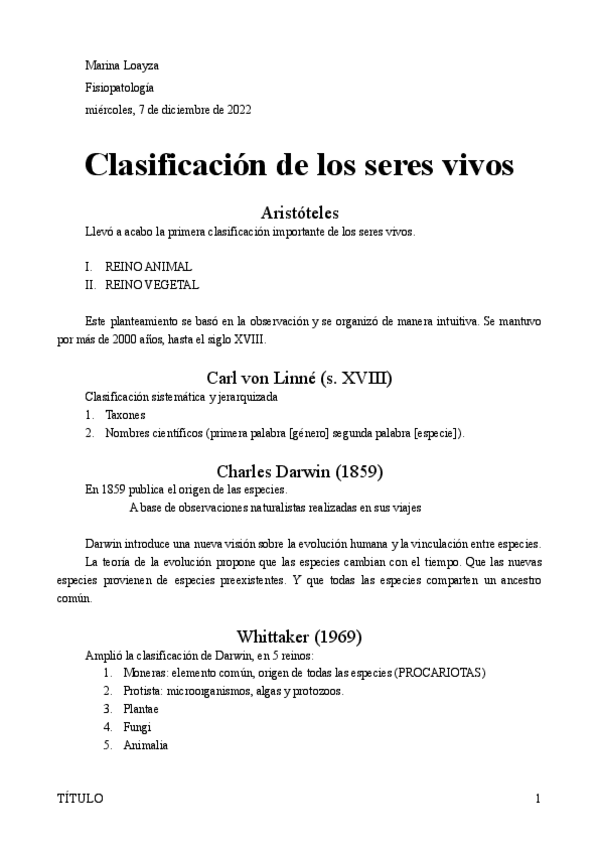 Marina Loayza

Fisiopatología

miércoles, 7 de diciembre de 2022

Clasificación de los seres vivos

Aristóteles

Llevó a acabo la primera clasificación importante de los seres vivos.

I. REINO ANIMAL
II. REINO VEGETAL

Este planteamiento se basó en la observación y se organizó de manera intuitiva. Se mantuvo por más de 2000 años, hasta el siglo XVIII.

Carl von Linné (s. XVIII)

Clasificación sistemática y jerarquizada
1. Taxones
2. Nombres científicos (primera palabra [género] segunda palabra [especie]).

Charles Darwin (1859)

En 1859 publica el origen de las especies.
A base de observaciones naturalistas realizadas en sus viajes

Darwin introduce una nueva visión sobre la evolución humana y la vinculación entre especies. La teoría de la evolución propone que las especies cambian con el tiempo. Que las nuevas especies provienen de especies preexistentes. Y que todas las especies comparten un ancestro común.

Whittaker (1969)

Amplió la clasificación de Darwin, en 5 reinos:
1. Moneras: elemento común, origen de todas las especies (PROCARIOTAS)
2. Protista: microorganismos, algas y protozoos.
3. Plantae
4. Fungi
5. Animalia

TÍTULO 1